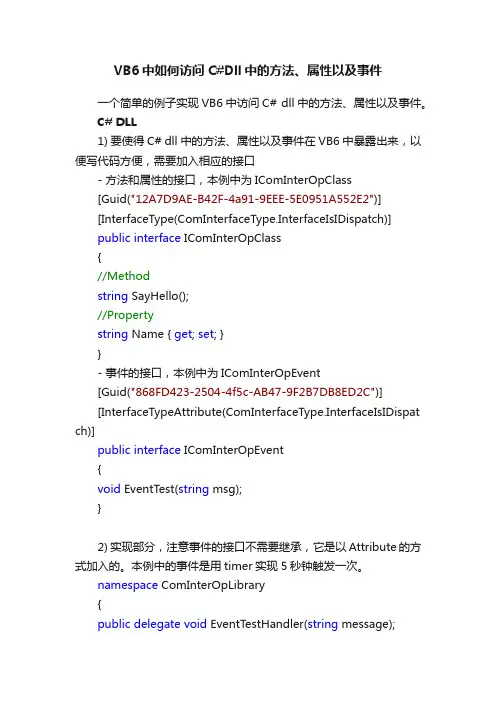 VB6 中如何访问 C#Dll 中的方法、属性以及事件

一个简单的例子实现 VB6 中访问 C# dll 中的方法、属性以及事件。

C# DLL

1) 要使得 C# dll 中的方法、属性以及事件在 VB6 中暴露出来，以便写代码方便，需要加入相应的接口

- 方法和属性的接口，本例中为 IComInterOpClass

[Guid("12A7D9AE-B42F-4a91-9EEE-5E0951A552E2")]

[InterfaceType(ComInterfaceType.InterfaceIsIDispatch)]

public interface IComInterOpClass

{

//Method

string SayHello();

//Property

string Name { get; set; }

}

- 事件的接口，本例中为 IComInterOpEvent

[Guid("868FD423-2504-4f5c-AB47-9F2B7DB8ED2C")]

[InterfaceTypeAttribute(ComInterfaceType.InterfaceIsIDispatch)]

public interface IComInterOpEvent

{

void EventTest(string msg);

}

2) 实现部分，注意事件的接口不需要继承，它是以 Attribute 的方式加入的。本例中的事件是用 timer 实现 5 秒钟触发一次。

namespace ComInterOpLibrary

{

public delegate void EventTestHandler(string message);